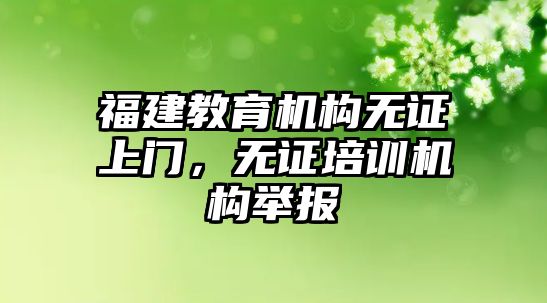 福建教育机构无证上门，无证培训机构举报